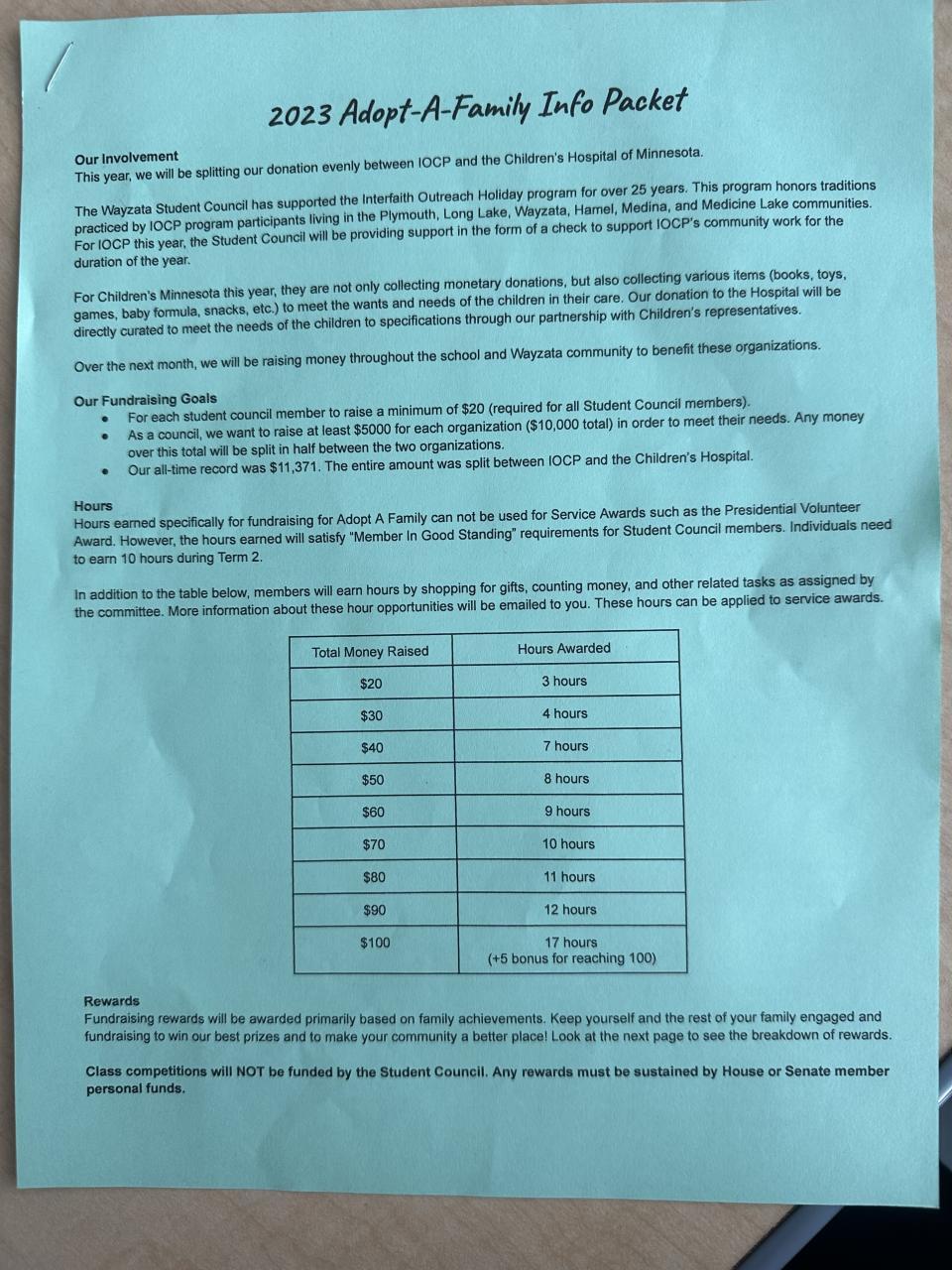 2023 Adopt-A-Family Info Packet

Our Involvement
This year, we will be splitting our donation evenly between IOCP and the Children's Hospital of Minnesota.

The Wayzata Student Council has supported the Interfaith Outreach Holiday program for over 25 years. This program honors traditions practiced by IOCP program participants living in the Plymouth, Long Lake, Wayzata, Hamel, Medina, and Medicine Lake communities. For IOCP this year, the Student Council will be providing support in the form of a check to support IOCP's community work for the duration of the year.

For Children's Minnesota this year, they are not only collecting monetary donations, but also collecting various items (books, toys, games, baby formula, snacks, etc.) to meet the wants and needs of the children in their care. Our donation to the Hospital will be directly curated to meet the needs of the children to specifications through our partnership with Children's representatives.

Over the next month, we will be raising money throughout the school and Wayzata community to benefit these organizations.

Our Fundraising Goals
• For each student council member to raise a minimum of $20 (required for all Student Council members).
• As a council, we want to raise at least $5000 for each organization ($10,000 total) in order to meet their needs. Any money over this total will be split in half between the two organizations.
• Our all-time record was $11,371. The entire amount was split between IOCP and the Children's Hospital.

Hours
Hours earned specifically for fundraising for Adopt A Family can not be used for Service Awards such as the Presidential Volunteer Award. However, the hours earned will satisfy "Member In Good Standing" requirements for Student Council members. Individuals need to earn 10 hours during Term 2.

In addition to the table below, members will earn hours by shopping for gifts, counting money, and other related tasks as assigned by the committee. More information about these hour opportunities will be emailed to you. These hours can be applied to service awards.

| Total Money Raised | Hours Awarded |
|---|---|
| $20 | 3 hours |
| $30 | 4 hours |
| $40 | 7 hours |
| $50 | 8 hours |
| $60 | 9 hours |
| $70 | 10 hours |
| $80 | 11 hours |
| $90 | 12 hours |
| $100 | 17 hours (+5 bonus for reaching 100) |

Rewards
Fundraising rewards will be awarded primarily based on family achievements. Keep yourself and the rest of your family engaged and fundraising to win our best prizes and to make your community a better place! Look at the next page to see the breakdown of rewards.

Class competitions will NOT be funded by the Student Council. Any rewards must be sustained by House or Senate member personal funds.